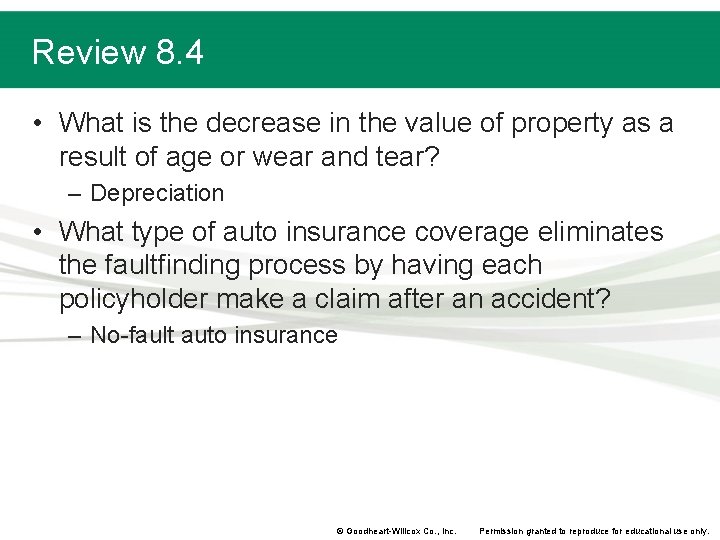 Review 8.4

• What is the decrease in the value of property as a result of age or wear and tear?

– Depreciation

• What type of auto insurance coverage eliminates the faultfinding process by having each policyholder make a claim after an accident?

– No-fault auto insurance

© Goodheart-Willcox Co., Inc. Permission granted to reproduce for educational use only.